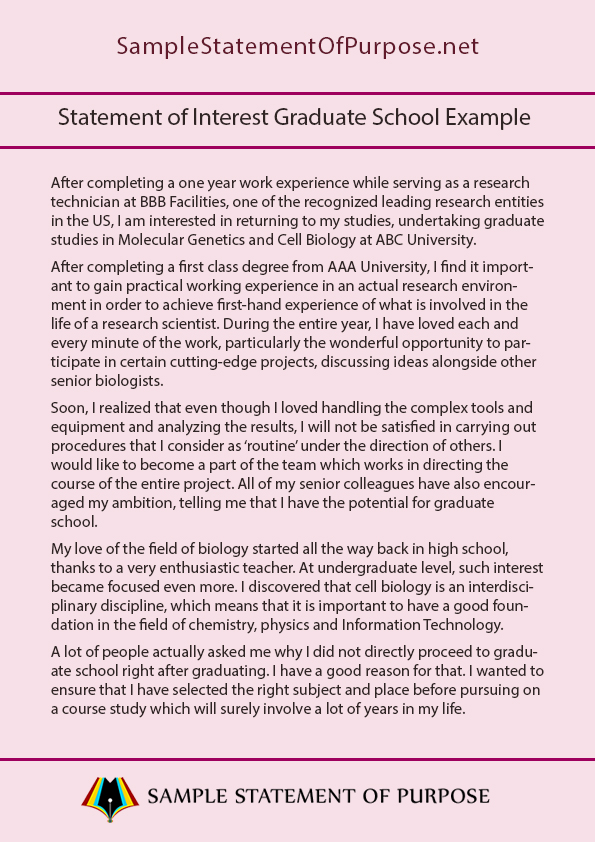 SampleStatementOfPurpose.net

Statement of Interest Graduate School Example

After completing a one year work experience while serving as a research technician at BBB Facilities, one of the recognized leading research entities in the US, I am interested in returning to my studies, undertaking graduate studies in Molecular Genetics and Cell Biology at ABC University.

After completing a first class degree from AAA University, I find it important to gain practical working experience in an actual research environment in order to achieve first-hand experience of what is involved in the life of a research scientist. During the entire year, I have loved each and every minute of the work, particularly the wonderful opportunity to participate in certain cutting-edge projects, discussing ideas alongside other senior biologists.

Soon, I realized that even though I loved handling the complex tools and equipment and analyzing the results, I will not be satisfied in carrying out procedures that I consider as 'routine' under the direction of others. I would like to become a part of the team which works in directing the course of the entire project. All of my senior colleagues have also encouraged my ambition, telling me that I have the potential for graduate school.

My love of the field of biology started all the way back in high school, thanks to a very enthusiastic teacher. At undergraduate level, such interest became focused even more. I discovered that cell biology is an interdisciplinary discipline, which means that it is important to have a good foundation in the field of chemistry, physics and Information Technology.

A lot of people actually asked me why I did not directly proceed to graduate school right after graduating. I have a good reason for that. I wanted to ensure that I have selected the right subject and place before pursuing on a course study which will surely involve a lot of years in my life.

SAMPLE STATEMENT OF PURPOSE